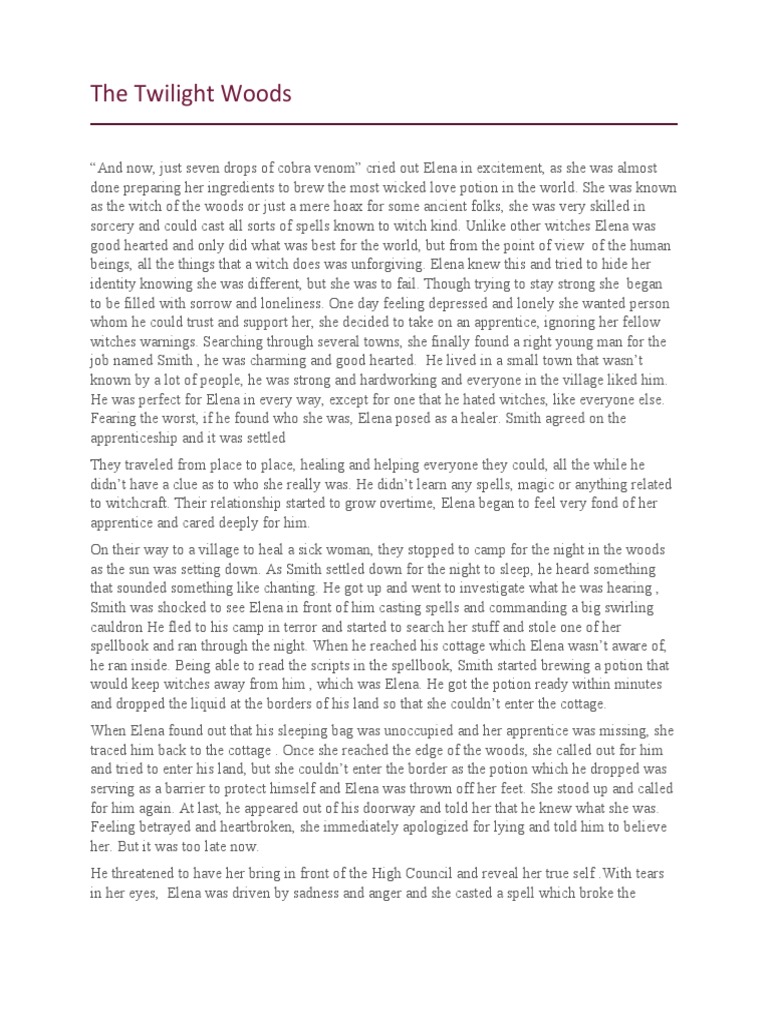 The Twilight Woods

“And now, just seven drops of cobra venom” cried out Elena in excitement, as she was almost done preparing her ingredients to brew the most wicked love potion in the world. She was known as the witch of the woods or just a mere hoax for some ancient folks, she was very skilled in sorcery and could cast all sorts of spells known to witch kind. Unlike other witches Elena was good hearted and only did what was best for the world, but from the point of view of the human beings, all the things that a witch does was unforgiving. Elena knew this and tried to hide her identity knowing she was different, but she was to fail. Though trying to stay strong she began to be filled with sorrow and loneliness. One day feeling depressed and lonely she wanted person whom he could trust and support her, she decided to take on an apprentice, ignoring her fellow witches warnings. Searching through several towns, she finally found a right young man for the job named Smith , he was charming and good hearted. He lived in a small town that wasn’t known by a lot of people, he was strong and hardworking and everyone in the village liked him. He was perfect for Elena in every way, except for one that he hated witches, like everyone else. Fearing the worst, if he found who she was, Elena posed as a healer. Smith agreed on the apprenticeship and it was settled

They traveled from place to place, healing and helping everyone they could, all the while he didn’t have a clue as to who she really was. He didn’t learn any spells, magic or anything related to witchcraft. Their relationship started to grow overtime, Elena began to feel very fond of her apprentice and cared deeply for him.

On their way to a village to heal a sick woman, they stopped to camp for the night in the woods as the sun was setting down. As Smith settled down for the night to sleep, he heard something that sounded something like chanting. He got up and went to investigate what he was hearing , Smith was shocked to see Elena in front of him casting spells and commanding a big swirling cauldron He fled to his camp in terror and started to search her stuff and stole one of her spellbook and ran through the night. When he reached his cottage which Elena wasn’t aware of, he ran inside. Being able to read the scripts in the spellbook, Smith started brewing a potion that would keep witches away from him , which was Elena. He got the potion ready within minutes and dropped the liquid at the borders of his land so that she couldn’t enter the cottage.

When Elena found out that his sleeping bag was unoccupied and her apprentice was missing, she traced him back to the cottage . Once she reached the edge of the woods, she called out for him and tried to enter his land, but she couldn’t enter the border as the potion which he dropped was serving as a barrier to protect himself and Elena was thrown off her feet. She stood up and called for him again. At last, he appeared out of his doorway and told her that he knew what she was. Feeling betrayed and heartbroken, she immediately apologized for lying and told him to believe her. But it was too late now.

He threatened to have her bring in front of the High Council and reveal her true self .With tears in her eyes, Elena was driven by sadness and anger and she casted a spell which broke the